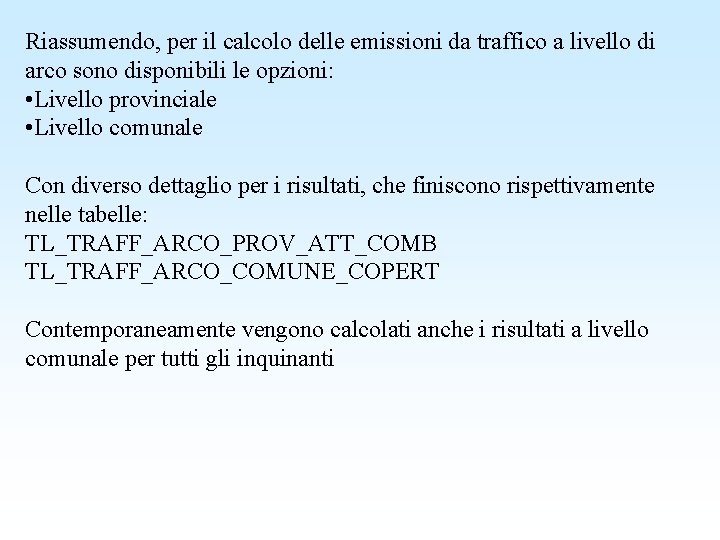 Riassumendo, per il calcolo delle emissioni da traffico a livello di arco sono disponibili le opzioni:
•Livello provinciale
•Livello comunale

Con diverso dettaglio per i risultati, che finiscono rispettivamente nelle tabelle:
TL_TRAFF_ARCO_PROV_ATT_COMB
TL_TRAFF_ARCO_COMUNE_COPERT

Contemporaneamente vengono calcolati anche i risultati a livello comunale per tutti gli inquinanti